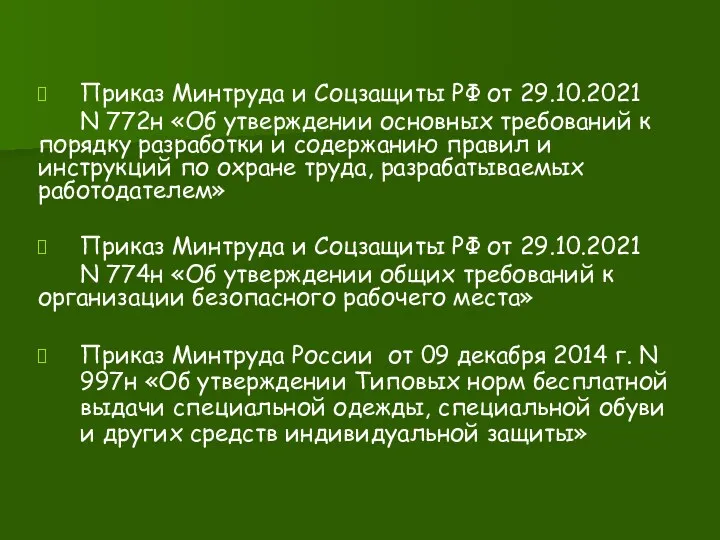 Приказ Минтруда и Соцзащиты РФ от 29.10.2021 N 772н «Об утверждении основных требований к порядку разработки и содержанию правил и инструкций по охране труда, разрабатываемых работодателем»

Приказ Минтруда и Соцзащиты РФ от 29.10.2021 N 774н «Об утверждении общих требований к организации безопасного рабочего места»

Приказ Минтруда России от 09 декабря 2014 г. N 997н «Об утверждении Типовых норм бесплатной выдачи специальной одежды, специальной обуви и других средств индивидуальной защиты»